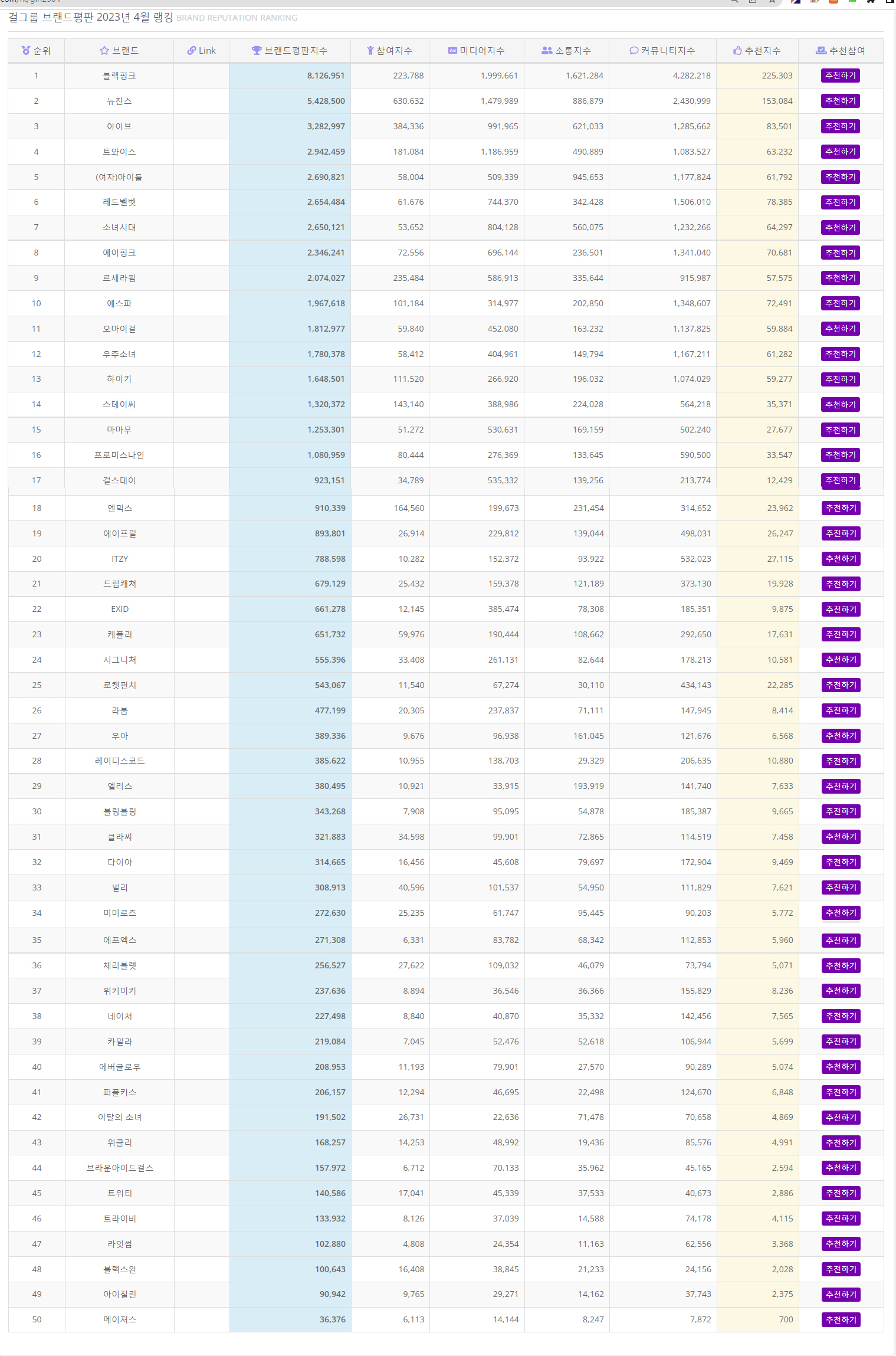 걸그룹 브랜드평판 2023년 4월 랭킹 BRAND REPUTATION RANKING

| 순위 | 브랜드 | Link | 브랜드평판지수 | 참여지수 | 미디어지수 | 소통지수 | 커뮤니티지수 | 추천지수 | 추천참여 |
|---|---|---|---|---|---|---|---|---|---|
| 1 | 블랙핑크 | | 8,126,951 | 223,788 | 1,999,661 | 1,621,284 | 4,282,218 | 225,303 | 추천하기 |
| 2 | 뉴진스 | | 5,428,500 | 630,632 | 1,479,989 | 886,879 | 2,430,999 | 153,084 | 추천하기 |
| 3 | 아이브 | | 3,282,997 | 384,336 | 991,965 | 621,033 | 1,285,662 | 83,501 | 추천하기 |
| 4 | 트와이스 | | 2,942,459 | 181,084 | 1,186,959 | 490,889 | 1,083,527 | 63,232 | 추천하기 |
| 5 | (여자)아이들 | | 2,690,821 | 58,004 | 509,339 | 945,653 | 1,177,824 | 61,792 | 추천하기 |
| 6 | 레드벨벳 | | 2,654,484 | 61,676 | 744,370 | 342,428 | 1,506,010 | 78,385 | 추천하기 |
| 7 | 소녀시대 | | 2,650,121 | 53,652 | 804,128 | 560,075 | 1,232,266 | 64,297 | 추천하기 |
| 8 | 에이핑크 | | 2,346,241 | 72,556 | 696,144 | 236,501 | 1,341,040 | 70,681 | 추천하기 |
| 9 | 르세라핌 | | 2,074,027 | 235,484 | 586,913 | 335,644 | 915,987 | 57,575 | 추천하기 |
| 10 | 에스파 | | 1,967,618 | 101,184 | 314,977 | 202,850 | 1,348,607 | 72,491 | 추천하기 |
| 11 | 오마이걸 | | 1,812,977 | 59,840 | 452,080 | 163,232 | 1,137,825 | 59,884 | 추천하기 |
| 12 | 우주소녀 | | 1,780,378 | 58,412 | 404,961 | 149,794 | 1,167,211 | 61,282 | 추천하기 |
| 13 | 하이키 | | 1,648,501 | 111,520 | 266,920 | 196,032 | 1,074,029 | 59,277 | 추천하기 |
| 14 | 스테이씨 | | 1,320,372 | 143,140 | 388,986 | 224,028 | 564,218 | 35,371 | 추천하기 |
| 15 | 마마무 | | 1,253,301 | 51,272 | 530,631 | 169,159 | 502,240 | 27,677 | 추천하기 |
| 16 | 프로미스나인 | | 1,080,959 | 80,444 | 276,369 | 133,645 | 590,500 | 33,547 | 추천하기 |
| 17 | 걸스데이 | | 923,151 | 34,789 | 535,332 | 139,256 | 213,774 | 12,429 | 추천하기 |
| 18 | 엔믹스 | | 910,339 | 164,560 | 199,673 | 231,454 | 314,652 | 23,962 | 추천하기 |
| 19 | 에이프릴 | | 893,801 | 26,914 | 229,812 | 139,044 | 498,031 | 26,247 | 추천하기 |
| 20 | ITZY | | 788,598 | 10,282 | 152,372 | 93,922 | 532,023 | 27,115 | 추천하기 |
| 21 | 드림캐쳐 | | 679,129 | 25,432 | 159,378 | 121,189 | 373,130 | 19,928 | 추천하기 |
| 22 | EXID | | 661,278 | 12,145 | 385,474 | 78,308 | 185,351 | 9,875 | 추천하기 |
| 23 | 케플러 | | 651,732 | 59,976 | 190,444 | 108,662 | 292,650 | 17,631 | 추천하기 |
| 24 | 시그니처 | | 555,396 | 33,408 | 261,131 | 82,644 | 178,213 | 10,581 | 추천하기 |
| 25 | 로켓펀치 | | 543,067 | 11,540 | 67,274 | 30,110 | 434,143 | 22,285 | 추천하기 |
| 26 | 라붐 | | 477,199 | 20,305 | 237,837 | 71,111 | 147,945 | 8,414 | 추천하기 |
| 27 | 우아 | | 389,336 | 9,676 | 96,938 | 161,045 | 121,676 | 6,568 | 추천하기 |
| 28 | 레이디스코드 | | 385,622 | 10,955 | 138,703 | 29,329 | 206,635 | 10,880 | 추천하기 |
| 29 | 엘리스 | | 380,495 | 10,921 | 33,915 | 193,919 | 141,740 | 7,633 | 추천하기 |
| 30 | 블링블링 | | 343,268 | 7,908 | 95,095 | 54,878 | 185,387 | 9,665 | 추천하기 |
| 31 | 클라씨 | | 321,883 | 34,598 | 99,901 | 72,865 | 114,519 | 7,458 | 추천하기 |
| 32 | 다이아 | | 314,665 | 16,456 | 45,608 | 79,697 | 172,904 | 9,469 | 추천하기 |
| 33 | 빌리 | | 308,913 | 40,596 | 101,537 | 54,950 | 111,829 | 7,621 | 추천하기 |
| 34 | 미미로즈 | | 272,630 | 25,235 | 61,747 | 95,445 | 90,203 | 5,772 | 추천하기 |
| 35 | 에프엑스 | | 271,308 | 6,331 | 83,782 | 68,342 | 112,853 | 5,960 | 추천하기 |
| 36 | 체리블렛 | | 256,527 | 27,622 | 109,032 | 46,079 | 73,794 | 5,071 | 추천하기 |
| 37 | 위키미키 | | 237,636 | 8,894 | 36,546 | 36,366 | 155,829 | 8,236 | 추천하기 |
| 38 | 네이처 | | 227,498 | 8,840 | 40,870 | 35,332 | 142,456 | 7,565 | 추천하기 |
| 39 | 카밀라 | | 219,084 | 7,045 | 52,476 | 52,618 | 106,944 | 5,699 | 추천하기 |
| 40 | 에버글로우 | | 208,953 | 11,193 | 79,901 | 27,570 | 90,289 | 5,074 | 추천하기 |
| 41 | 퍼플키스 | | 206,157 | 12,294 | 46,695 | 22,498 | 124,670 | 6,848 | 추천하기 |
| 42 | 이달의 소녀 | | 191,502 | 26,731 | 22,636 | 71,478 | 70,658 | 4,869 | 추천하기 |
| 43 | 위클리 | | 168,257 | 14,253 | 48,992 | 19,436 | 85,576 | 4,991 | 추천하기 |
| 44 | 브라운아이드걸스 | | 157,972 | 6,712 | 70,133 | 35,962 | 45,165 | 2,594 | 추천하기 |
| 45 | 트위티 | | 140,586 | 17,041 | 45,339 | 37,533 | 40,673 | 2,886 | 추천하기 |
| 46 | 트라이비 | | 133,932 | 8,126 | 37,039 | 14,588 | 74,178 | 4,115 | 추천하기 |
| 47 | 라잇썸 | | 102,880 | 4,808 | 24,354 | 11,163 | 62,556 | 3,368 | 추천하기 |
| 48 | 블랙스완 | | 100,643 | 16,408 | 38,845 | 21,233 | 24,156 | 2,028 | 추천하기 |
| 49 | 아이칠린 | | 90,942 | 9,765 | 29,271 | 14,162 | 37,743 | 2,375 | 추천하기 |
| 50 | 메이져스 | | 36,376 | 6,113 | 14,144 | 8,247 | 7,872 | 700 | 추천하기 |